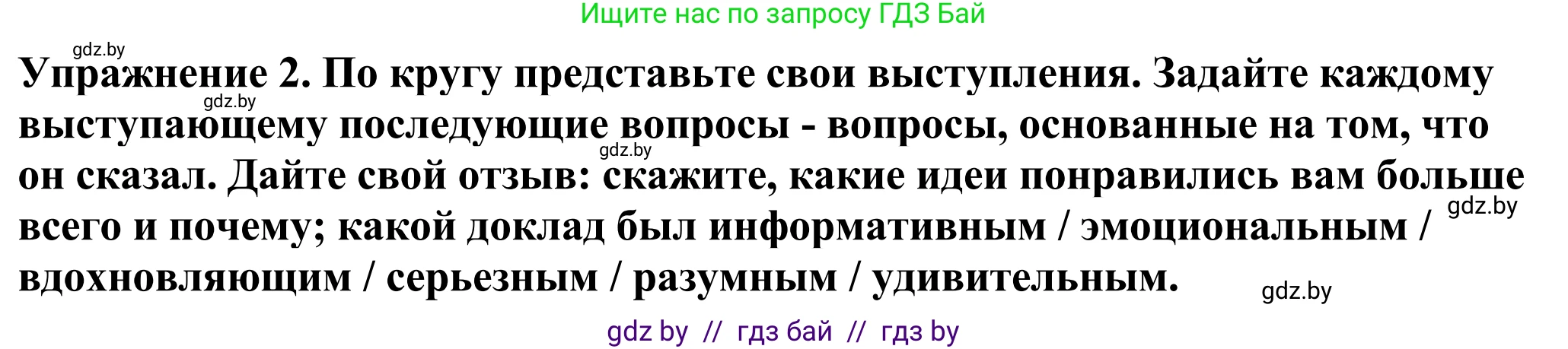 Ищите нас по запросу ГДЗ Бай

gdz.by

Упражнение 2. По кругу представьте свои выступления. Задайте каждому выступающему последующие вопросы - вопросы, основанные на том, что он сказал. Дайте свой отзыв: скажите, какие идеи понравились вам больше всего и почему; какой доклад был информативным / эмоциональным / вдохновляющим / серьезным / разумным / удивительным.

gdz.by

gdz.by

gdz.by

gdz.by

gdz by // гдз бай // гдз by